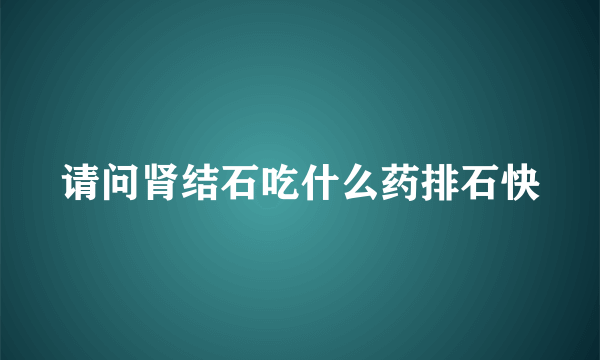 请问肾结石吃什么药排石快